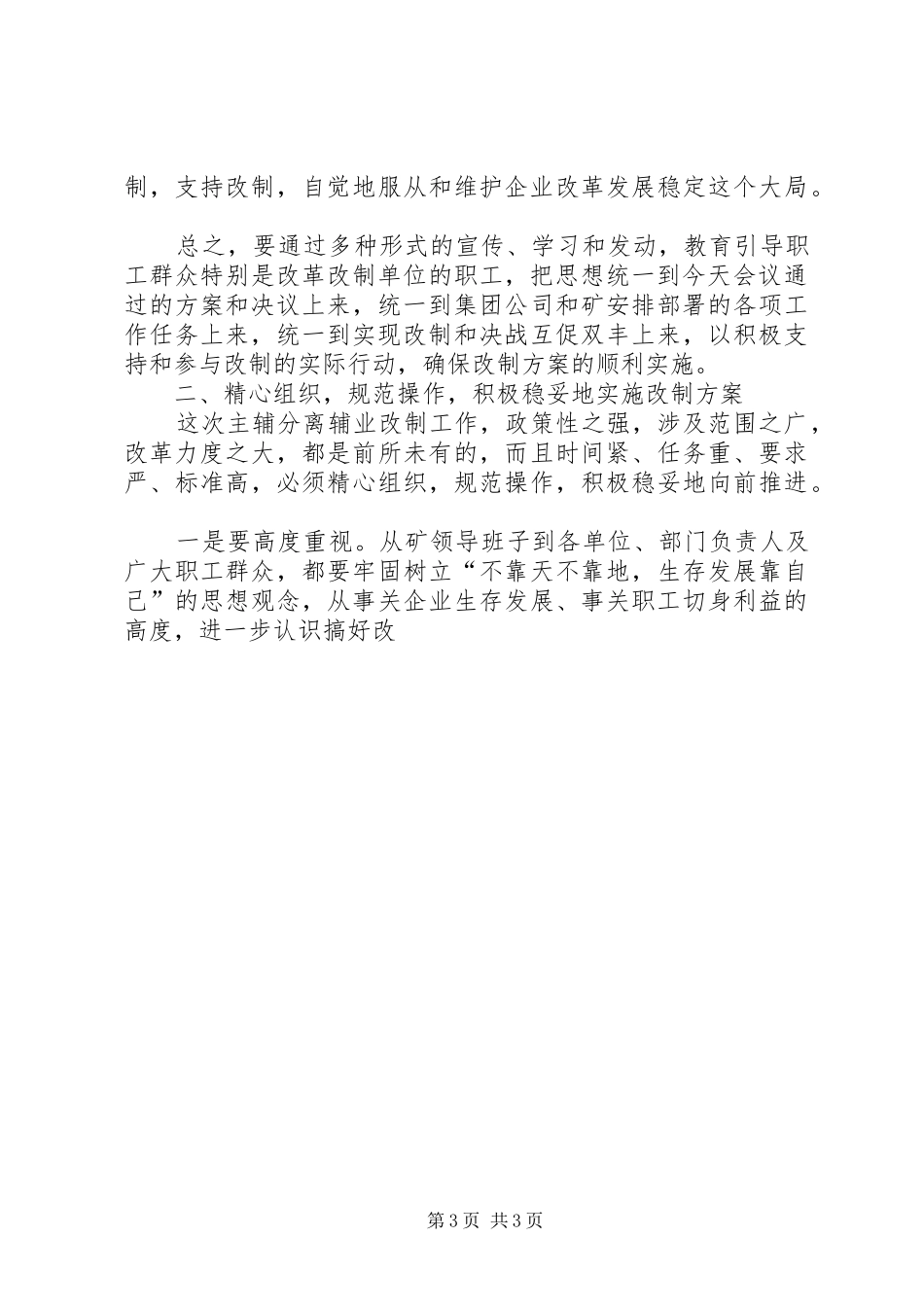 制，支持改制，自觉地服从和维护企业改革发展稳定这个大局。

总之，要通过多种形式的宣传、学习和发动，教育引导职工群众特别是改革改制单位的职工，把思想统一到今天会议通过的方案和决议上来，统一到集团公司和矿安排部署的各项工作任务上来，统一到实现改制和决战互促双丰上来，以积极支持和参与改制的实际行动，确保改制方案的顺利实施。

二、精心组织，规范操作，积极稳妥地实施改制方案

这次主辅分离辅业改制工作，政策性之强，涉及范围之广，改革力度之大，都是前所未有的，而且时间紧、任务重、要求严、标准高，必须精心组织，规范操作，积极稳妥地向前推进。

一是要高度重视。从矿领导班子到各单位、部门负责人及广大职工群众，都要牢固树立“不靠天不靠地，生存发展靠自己”的思想观念，从事关企业生存发展、事关职工切身利益的高度，进一步认识搞好改

第3页 共3页